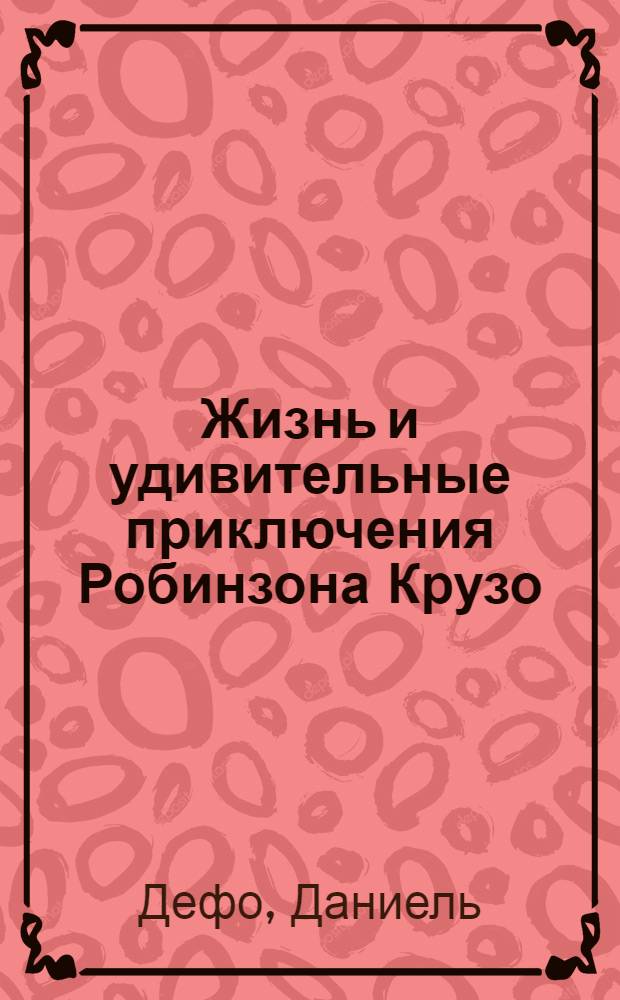 Жизнь и удивительные приключения Робинзона Крузо

Дефо, Даниель